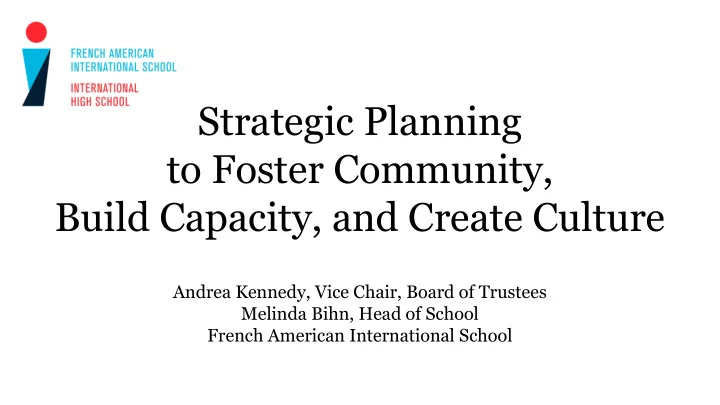 FRENCH AMERICAN
INTERNATIONAL SCHOOL

INTERNATIONAL
HIGH SCHOOL

Strategic Planning to Foster Community, Build Capacity, and Create Culture

Andrea Kennedy, Vice Chair, Board of Trustees
Melinda Bihn, Head of School
French American International School